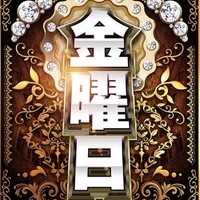 金曜日